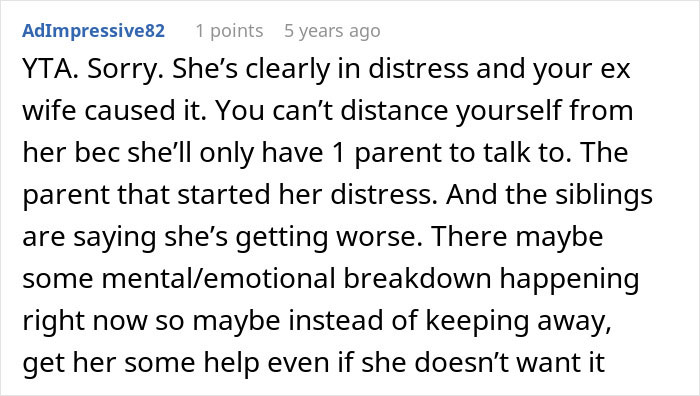 AdImpressive82 1 points 5 years ago

YTA. Sorry. She's clearly in distress and your ex wife caused it. You can't distance yourself from her bec she'll only have 1 parent to talk to. The parent that started her distress. And the siblings are saying she's getting worse. There maybe some mental/emotional breakdown happening right now so maybe instead of keeping away, get her some help even if she doesn't want it